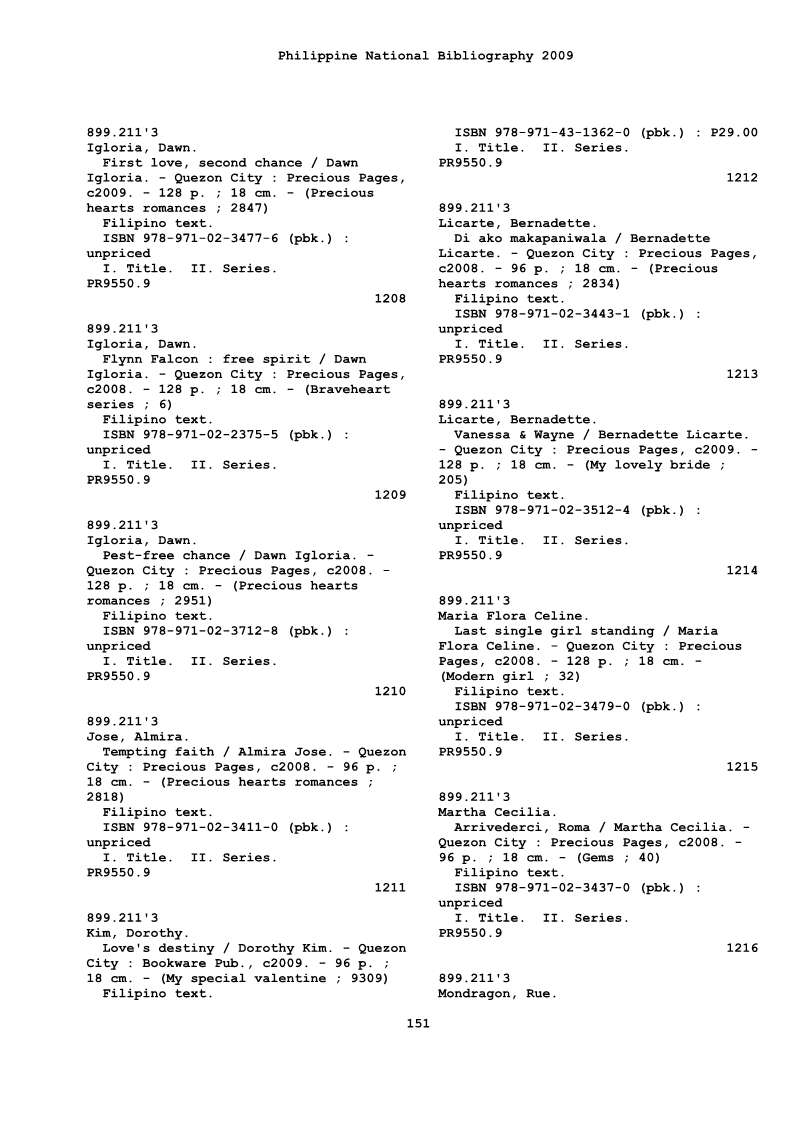 Philippine National Bibliography 2009

899.211'3
Igloria, Dawn.
First love, second chance / Dawn Igloria. - Quezon City : Precious Pages, c2009. - 128 p. ; 18 cm. - (Precious hearts romances ; 2847)
Filipino text.
ISBN 978-971-02-3477-6 (pbk.) : unpriced
I. Title. II. Series.
PR9550.9
1208

899.211'3
Igloria, Dawn.
Flynn Falcon : free spirit / Dawn Igloria. - Quezon City : Precious Pages, c2008. - 128 p. ; 18 cm. - (Braveheart series ; 6)
Filipino text.
ISBN 978-971-02-2375-5 (pbk.) : unpriced
I. Title. II. Series.
PR9550.9
1209

899.211'3
Igloria, Dawn.
Pest-free chance / Dawn Igloria. - Quezon City : Precious Pages, c2008. - 128 p. ; 18 cm. - (Precious hearts romances ; 2951)
Filipino text.
ISBN 978-971-02-3712-8 (pbk.) : unpriced
I. Title. II. Series.
PR9550.9
1210

899.211'3
Jose, Almira.
Tempting faith / Almira Jose. - Quezon City : Precious Pages, c2008. - 96 p. ; 18 cm. - (Precious hearts romances ; 2818)
Filipino text.
ISBN 978-971-02-3411-0 (pbk.) : unpriced
I. Title. II. Series.
PR9550.9
1211

899.211'3
Kim, Dorothy.
Love's destiny / Dorothy Kim. - Quezon City : Bookware Pub., c2009. - 96 p. ; 18 cm. - (My special valentine ; 9309)
Filipino text.
ISBN 978-971-43-1362-0 (pbk.) : P29.00
I. Title. II. Series.
PR9550.9
1212

899.211'3
Licarte, Bernadette.
Di ako makapaniwala / Bernadette Licarte. - Quezon City : Precious Pages, c2008. - 96 p. ; 18 cm. - (Precious hearts romances ; 2834)
Filipino text.
ISBN 978-971-02-3443-1 (pbk.) : unpriced
I. Title. II. Series.
PR9550.9
1213

899.211'3
Licarte, Bernadette.
Vanessa & Wayne / Bernadette Licarte. - Quezon City : Precious Pages, c2009. - 128 p. ; 18 cm. - (My lovely bride ; 205)
Filipino text.
ISBN 978-971-02-3512-4 (pbk.) : unpriced
I. Title. II. Series.
PR9550.9
1214

899.211'3
Maria Flora Celine.
Last single girl standing / Maria Flora Celine. - Quezon City : Precious Pages, c2008. - 128 p. ; 18 cm. - (Modern girl ; 32)
Filipino text.
ISBN 978-971-02-3479-0 (pbk.) : unpriced
I. Title. II. Series.
PR9550.9
1215

899.211'3
Martha Cecilia.
Arrivederci, Roma / Martha Cecilia. - Quezon City : Precious Pages, c2008. - 96 p. ; 18 cm. - (Gems ; 40)
Filipino text.
ISBN 978-971-02-3437-0 (pbk.) : unpriced
I. Title. II. Series.
PR9550.9
1216

899.211'3
Mondragon, Rue.

151